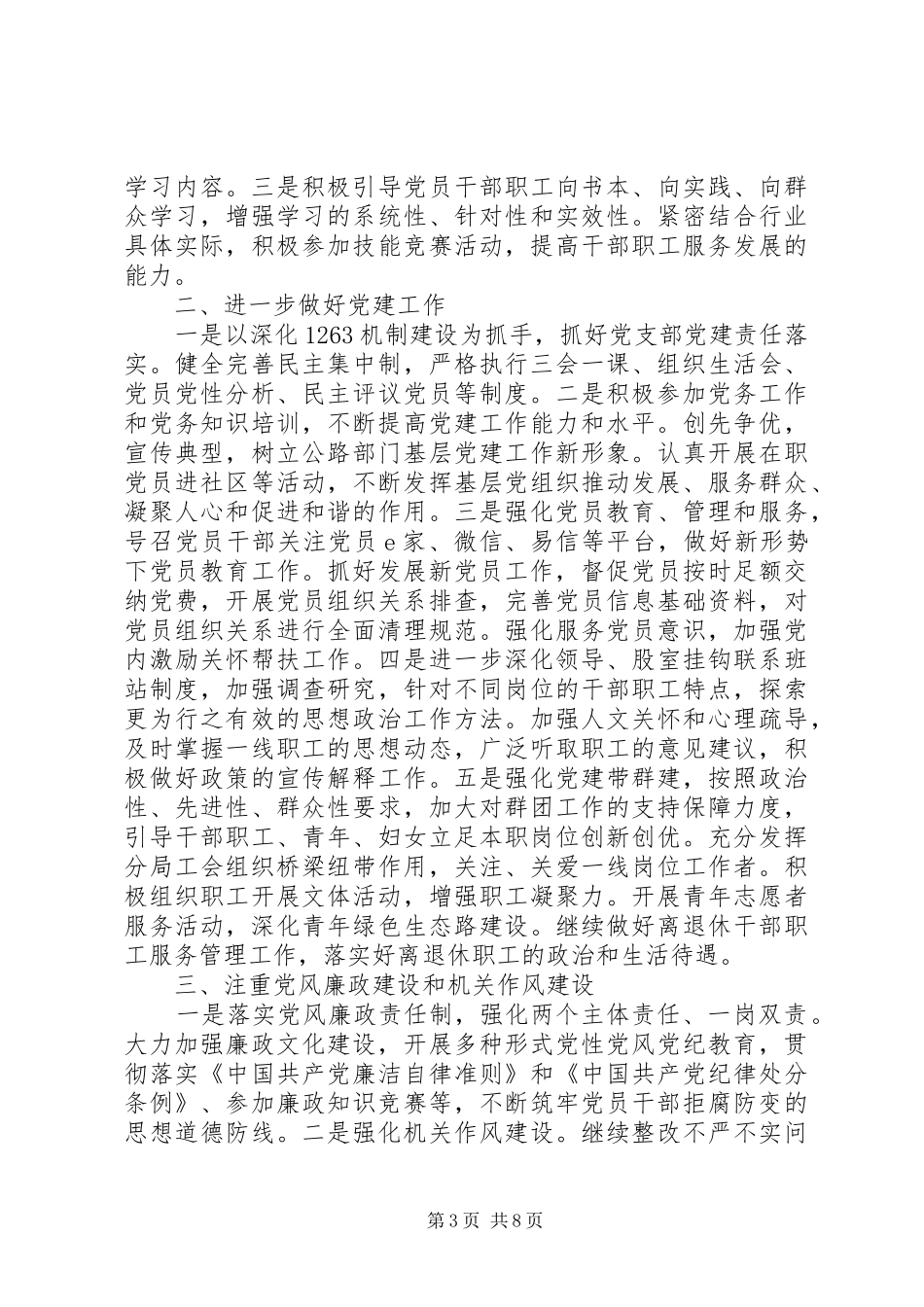 学习内容。三是积极引导党员干部职工向书本、向实践、向群众学习，增强学习的系统性、针对性和实效性。紧密结合行业具体实际，积极参加技能竞赛活动，提高干部职工服务发展的能力。

二、进一步做好党建工作

一是以深化1263机制建设为抓手，抓好党支部党建责任落实。健全完善民主集中制，严格执行三会一课、组织生活会、党员党性分析、民主评议党员等制度。二是积极参加党务工作和党务知识培训，不断提高党建工作能力和水平。创先争优，宣传典型，树立公路部门基层党建工作新形象。认真开展在职党员进社区等活动，不断发挥基层党组织推动发展、服务群众、凝聚人心和促进和谐的作用。三是强化党员教育、管理和服务，号召党员干部关注党员e家、微信、易信等平台，做好新形势下党员教育工作。抓好发展新党员工作，督促党员按时足额交纳党费，开展党员组织关系排查，完善党员信息基础资料，对党员组织关系进行全面清理规范。强化服务党员意识，加强党内激励关怀帮扶工作。四是进一步深化领导、股室挂钩联系班站制度，加强调查研究，针对不同岗位的干部职工特点，探索更为行之有效的思想政治工作方法。加强人文关怀和心理疏导，及时掌握一线职工的思想动态，广泛听取职工的意见建议，积极做好政策的宣传解释工作。五是强化党建带群建，按照政治性、先进性、群众性要求，加大对群团工作的支持保障力度，引导干部职工、青年、妇女立足本职岗位创新创优。充分发挥分局工会组织桥梁纽带作用，关注、关爱一线岗位工作者。积极组织职工开展文体活动，增强职工凝聚力。开展青年志愿者服务活动，深化青年绿色生态路建设。继续做好离退休干部职工服务管理工作，落实好离退休职工的政治和生活待遇。

三、注重党风廉政建设和机关作风建设

一是落实党风廉政责任制，强化两个主体责任、一岗双责。大力加强廉政文化建设，开展多种形式党性党风党纪教育，贯彻落实《中国共产党廉洁自律准则》和《中国共产党纪律处分条例》、参加廉政知识竞赛等，不断筑牢党员干部拒腐防变的思想道德防线。二是强化机关作风建设。继续整改不严不实问

第3页 共8页